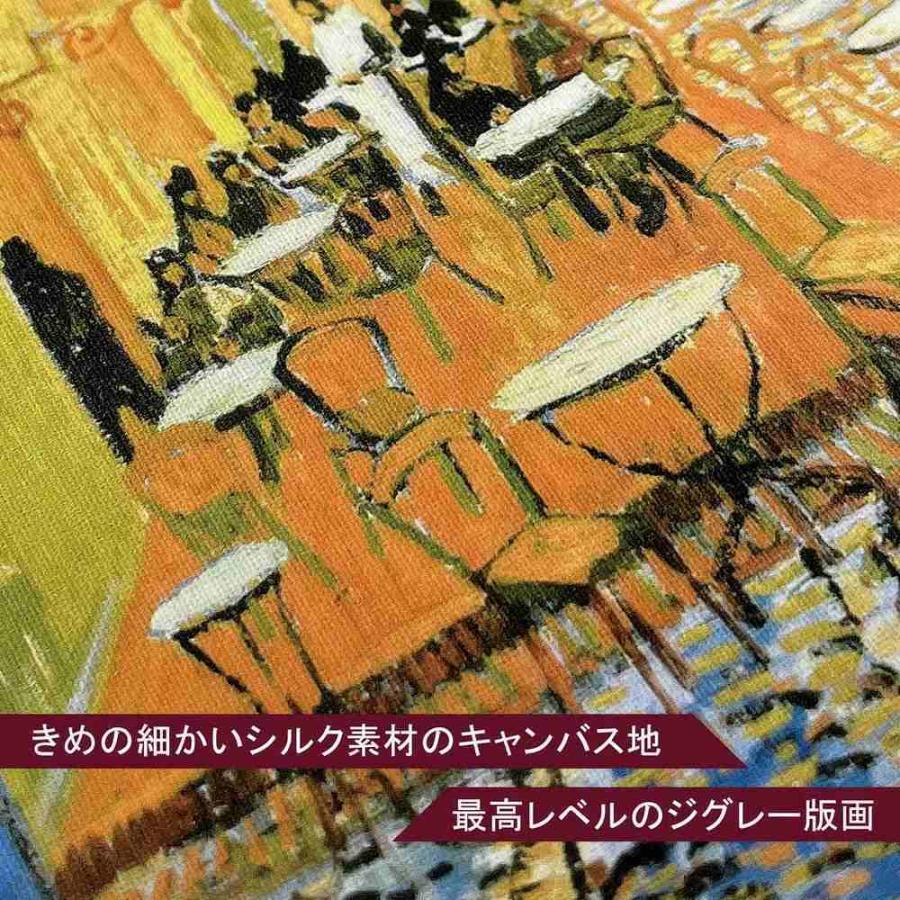 きめの細かいシルク素材のキャンバス地

最高レベルのジグレー版画